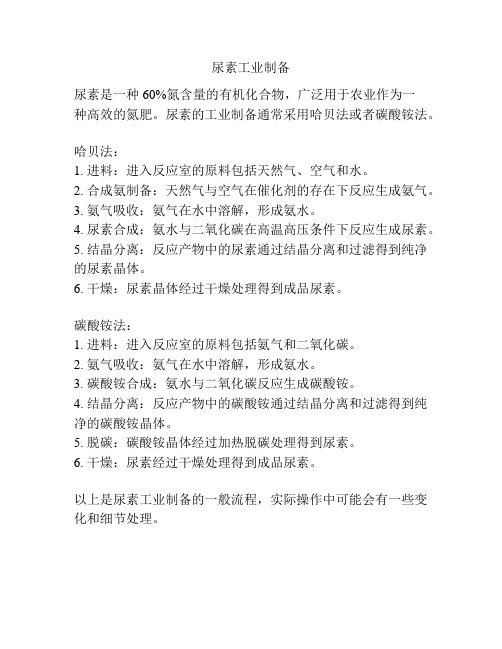 尿素工业制备

尿素是一种 60%氮含量的有机化合物，广泛用于农业作为一种高效的氮肥。尿素的工业制备通常采用哈贝法或者碳酸铵法。

哈贝法：
1. 进料：进入反应室的原料包括天然气、空气和水。
2. 合成氨制备：天然气与空气在催化剂的存在下反应生成氨气。
3. 氨气吸收：氨气在水中溶解，形成氨水。
4. 尿素合成：氨水与二氧化碳在高温高压条件下反应生成尿素。
5. 结晶分离：反应产物中的尿素通过结晶分离和过滤得到纯净的尿素晶体。
6. 干燥：尿素晶体经过干燥处理得到成品尿素。

碳酸铵法：
1. 进料：进入反应室的原料包括氨气和二氧化碳。
2. 氨气吸收：氨气在水中溶解，形成氨水。
3. 碳酸铵合成：氨水与二氧化碳反应生成碳酸铵。
4. 结晶分离：反应产物中的碳酸铵通过结晶分离和过滤得到纯净的碳酸铵晶体。
5. 脱碳：碳酸铵晶体经过加热脱碳处理得到尿素。
6. 干燥：尿素经过干燥处理得到成品尿素。

以上是尿素工业制备的一般流程，实际操作中可能会有一些变化和细节处理。